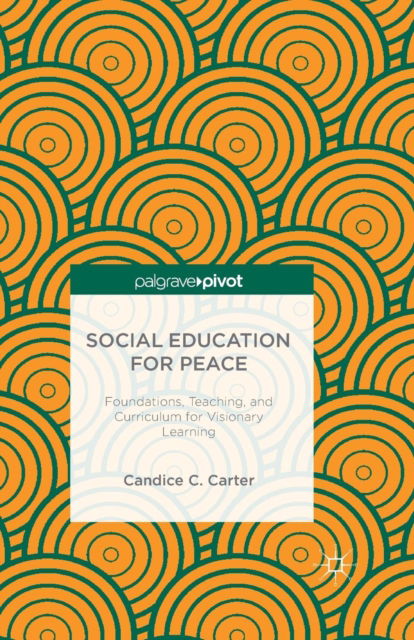 palgrave▸pivot

SOCIAL EDUCATION FOR PEACE

Foundations, Teaching, and Curriculum for Visionary Learning

Candice C. Carter